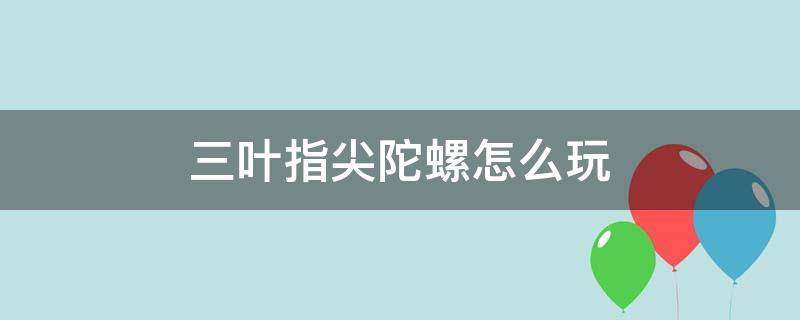 三叶指尖陀螺怎么玩